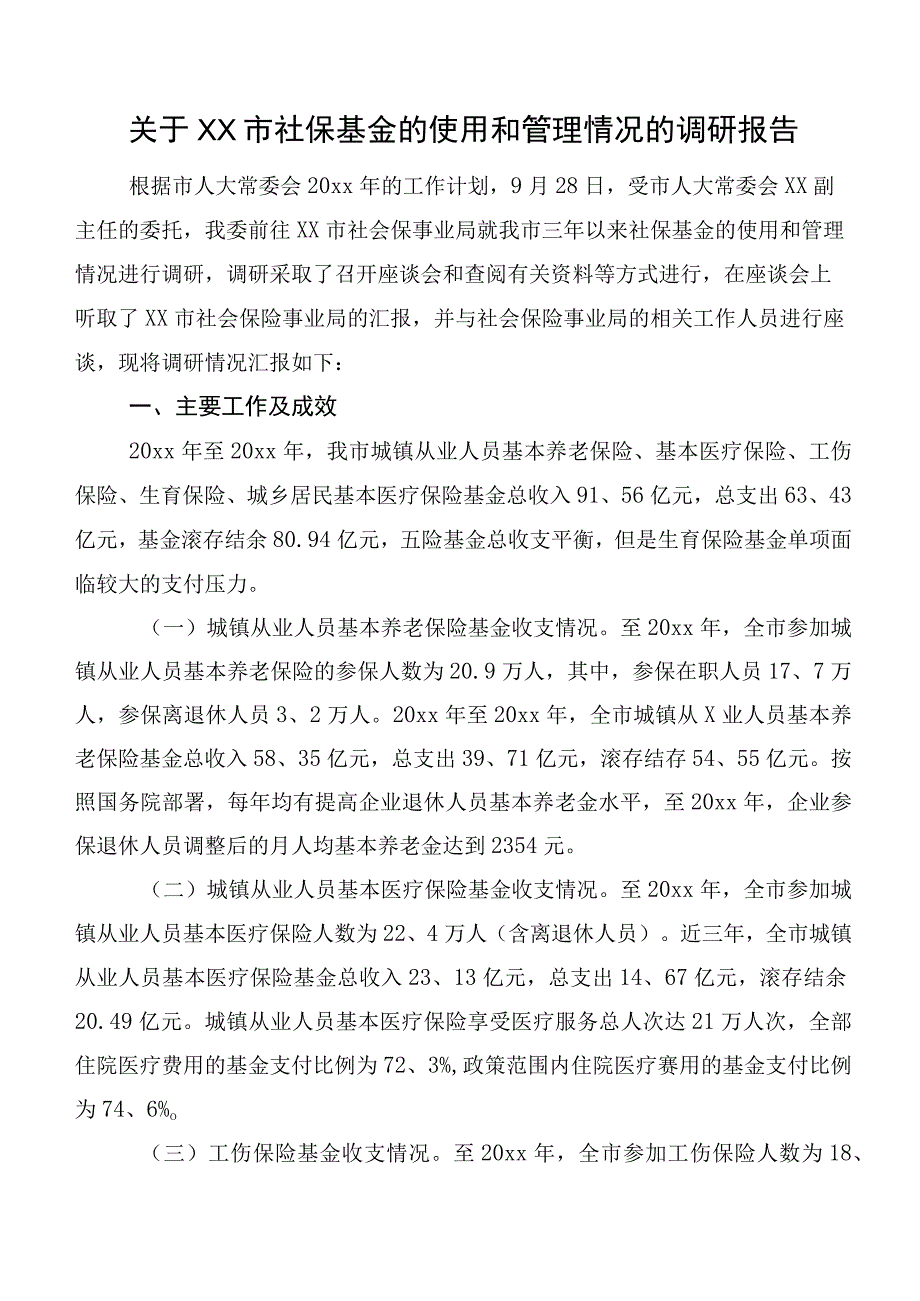 关于XX市社保基金的使用和管理情况的调研报告

根据市人大常委会20xx年的工作计划，9月28日，受市人大常委会XX副主任的委托，我委前往XX市社会保事业局就我市三年以来社保基金的使用和管理情况进行调研，调研采取了召开座谈会和查阅有关资料等方式进行，在座谈会上听取了XX市社会保险事业局的汇报，并与社会保险事业局的相关工作人员进行座谈，现将调研情况汇报如下：

一、主要工作及成效

20xx年至20xx年，我市城镇从业人员基本养老保险、基本医疗保险、工伤保险、生育保险、城乡居民基本医疗保险基金总收入91、56亿元，总支出63、43亿元，基金滚存结余80.94亿元，五险基金总收支平衡，但是生育保险基金单项面临较大的支付压力。

（一）城镇从业人员基本养老保险基金收支情况。至20xx年，全市参加城镇从业人员基本养老保险的参保人数为20.9万人，其中，参保在职人员17、7万人，参保离退休人员3、2万人。20xx年至20xx年，全市城镇从X业人员基本养老保险基金总收入58、35亿元，总支出39、71亿元，滚存结存54、55亿元。按照国务院部署，每年均有提高企业退休人员基本养老金水平，至20xx年，企业参保退休人员调整后的月人均基本养老金达到2354元。

（二）城镇从业人员基本医疗保险基金收支情况。至20xx年，全市参加城镇从业人员基本医疗保险人数为22、4万人（含离退休人员）。近三年，全市城镇从业人员基本医疗保险基金总收入23、13亿元，总支出14、67亿元，滚存结余20.49亿元。城镇从业人员基本医疗保险享受医疗服务总人次达21万人次，全部住院医疗费用的基金支付比例为72、3%,政策范围内住院医疗赛用的基金支付比例为74、6%。

（三）工伤保险基金收支情况。至20xx年，全市参加工伤保险人数为18、